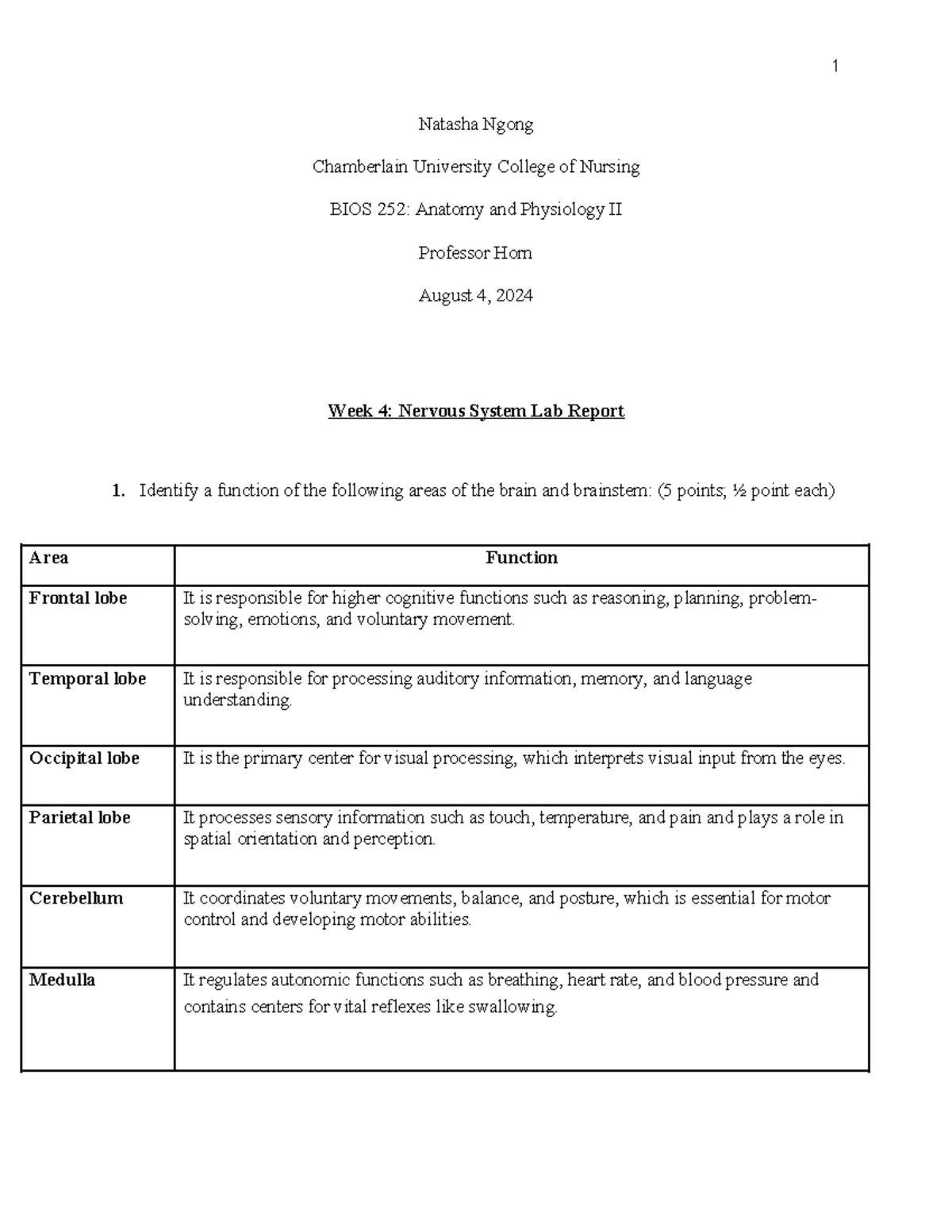 1

Natasha Ngong

Chamberlain University College of Nursing

BIOS 252: Anatomy and Physiology II

Professor Horn

August 4, 2024

Week 4: Nervous System Lab Report

1. Identify a function of the following areas of the brain and brainstem: (5 points; ½ point each)

| Area | Function |
|---|---|
| Frontal lobe | It is responsible for higher cognitive functions such as reasoning, planning, problem-solving, emotions, and voluntary movement. |
| Temporal lobe | It is responsible for processing auditory information, memory, and language understanding. |
| Occipital lobe | It is the primary center for visual processing, which interprets visual input from the eyes. |
| Parietal lobe | It processes sensory information such as touch, temperature, and pain and plays a role in spatial orientation and perception. |
| Cerebellum | It coordinates voluntary movements, balance, and posture, which is essential for motor control and developing motor abilities. |
| Medulla | It regulates autonomic functions such as breathing, heart rate, and blood pressure and contains centers for vital reflexes like swallowing. |